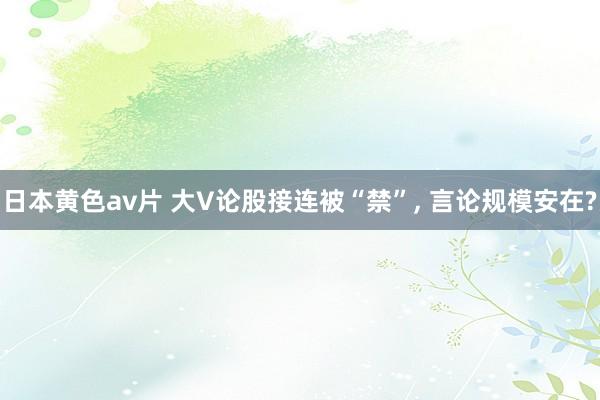 日本黄色av片 大V论股接连被“禁”, 言论规模安在?